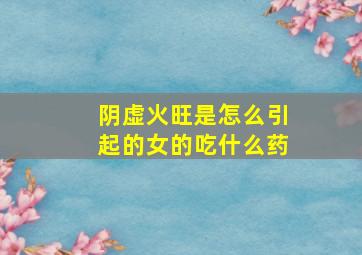 阴虚火旺是怎么引起的女的吃什么药